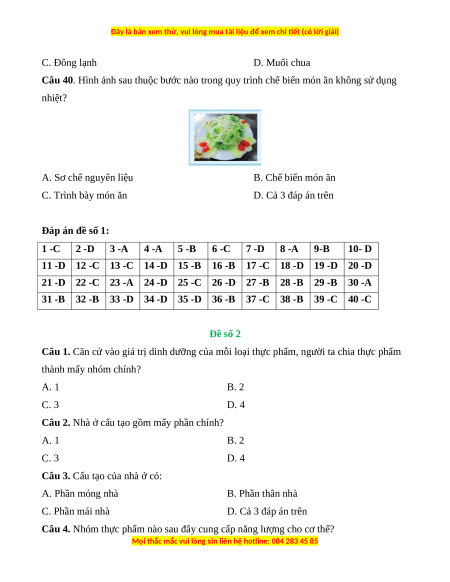 Đây là bản xem thử, vui lòng mua tài liệu để xem chi tiết (có lời giải)

C. Đông lạnh D. Muối chua

**Câu 40**. Hình ảnh sau thuộc bước nào trong quy trình chế biến món ăn không sử dụng nhiệt?

A. Sơ chế nguyên liệu B. Chế biến món ăn

C. Trình bày món ăn D. Cả 3 đáp án trên

**Đáp án đề số 1:**

| 1 -C | 2 -D | 3 -A | 4 -A | 5 -B | 6 -C | 7 -D | 8 -A | 9-B | 10- D |
|---|---|---|---|---|---|---|---|---|---|
| 11 -D | 12 -C | 13 -C | 14 -D | 15 -B | 16 -B | 17 -C | 18 -D | 19 -D | 20 -D |
| 21 -D | 22 -C | 23 -A | 24 -D | 25 -C | 26 -D | 27 -B | 28 -B | 29 -B | 30 -A |
| 31 -B | 32 -B | 33 -D | 34 -D | 35 -D | 36 -B | 37 -C | 38 -B | 39 -C | 40 -C |

**Đề số 2**

**Câu 1.** Căn cứ vào giá trị dinh dưỡng của mỗi loại thực phẩm, người ta chia thực phẩm thành mấy nhóm chính?

A. 1 B. 2

C. 3 D. 4

**Câu 2.** Nhà ở cấu tạo gồm mấy phần chính?

A. 1 B. 2

C. 3 D. 4

**Câu 3.** Cấu tạo của nhà ở có:

A. Phần móng nhà B. Phần thân nhà

C. Phần mái nhà D. Cả 3 đáp án trên

**Câu 4.** Nhóm thực phẩm nào sau đây cung cấp năng lượng cho cơ thể?

Mọi thắc mắc vui lòng xin liên hệ hotline: 084 283 45 85